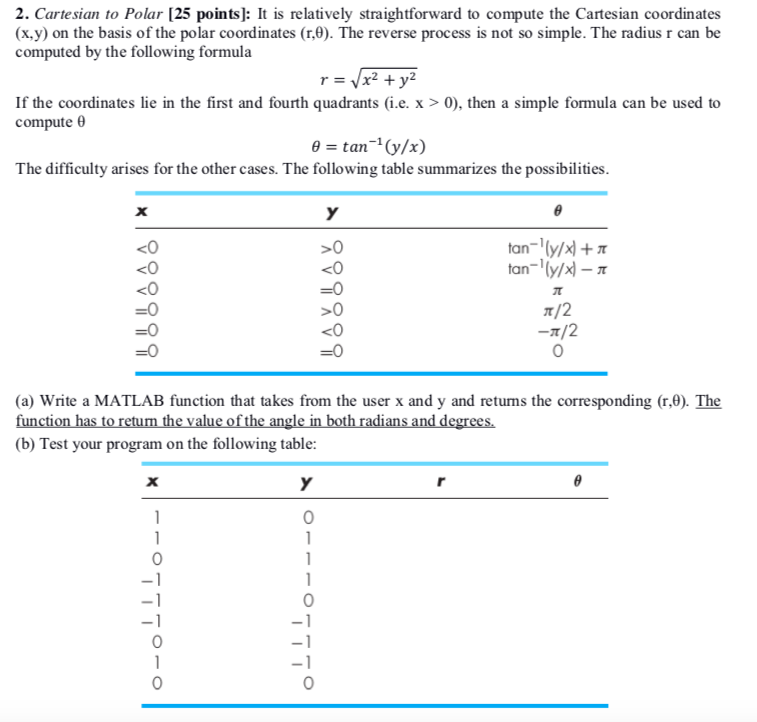 2. Cartesian to Polar [25 points]: It is relatively straightforward to compute the Cartesian coordinates (x,y) on the basis of the polar coordinates (r,θ). The reverse process is not so simple. The radius r can be computed by the following formula

$r = \sqrt{x^2 + y^2}$

If the coordinates lie in the first and fourth quadrants (i.e. x > 0), then a simple formula can be used to compute θ

$\theta = tan^{-1}(y/x)$

The difficulty arises for the other cases. The following table summarizes the possibilities.

| x | y | θ |
|---|---|---|
| <0 | >0 | $\tan^{-1}(y/x) + \pi$ |
| <0 | <0 | $\tan^{-1}(y/x) - \pi$ |
| <0 | =0 | $\pi$ |
| =0 | >0 | $\pi/2$ |
| =0 | <0 | $-\pi/2$ |
| =0 | =0 | 0 |

(a) Write a MATLAB function that takes from the user x and y and returns the corresponding (r,θ). The function has to return the value of the angle in both radians and degrees.
(b) Test your program on the following table:

| x | y | r | θ |
|---|---|---|---|
| 1 | 0 | | |
| 1 | 1 | | |
| 0 | 1 | | |
| −1 | 1 | | |
| −1 | 0 | | |
| −1 | −1 | | |
| 0 | −1 | | |
| 1 | −1 | | |
| 0 | 0 | | |